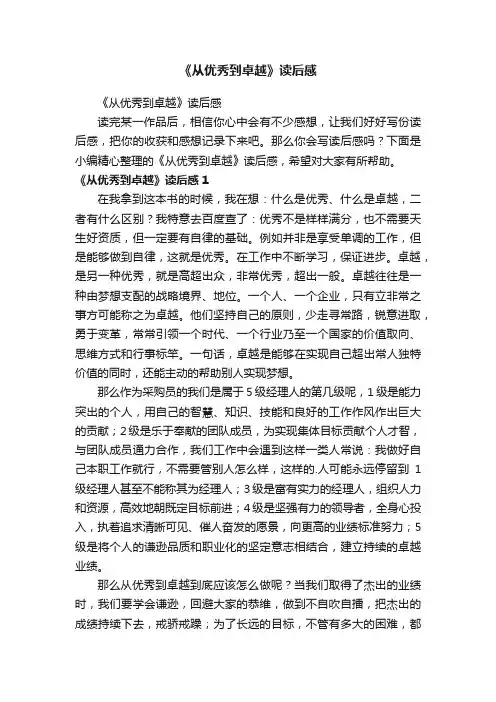 《从优秀到卓越》读后感

《从优秀到卓越》读后感

读完某一作品后，相信你心中会有不少感想，让我们好好写份读后感，把你的收获和感想记录下来吧。那么你会写读后感吗？下面是小编精心整理的《从优秀到卓越》读后感，希望对大家有所帮助。

《从优秀到卓越》读后感 1

在我拿到这本书的时候，我在想：什么是优秀、什么是卓越，二者有什么区别？我特意去百度查了：优秀不是样样满分，也不需要天生好资质，但一定要有自律的基础。例如并非是享受单调的工作，但是能够做到自律，这就是优秀。在工作中不断学习，保证进步。卓越，是另一种优秀，就是高超出众，非常优秀，超出一般。卓越往往是一种由梦想支配的战略境界、地位。一个人、一个企业，只有立非常之事方可能称之为卓越。他们坚持自己的原则，少走寻常路，锐意进取，勇于变革，常常引领一个时代、一个行业乃至一个国家的价值取向、思维方式和行事标竿。一句话，卓越是能够在实现自己超出常人独特价值的同时，还能主动的帮助别人实现梦想。

那么作为采购员的我们是属于 5 级经理人的第几级呢，1 级是能力突出的个人，用自己的智慧、知识、技能和良好的工作作风作出巨大的贡献；2 级是乐于奉献的团队成员，为实现集体目标贡献个人才智，与团队成员通力合作，我们工作中会遇到这样一类人常说：我做好自己本职工作就行，不需要管别人怎么样，这样的.人可能永远停留到 1 级经理人甚至不能称其为经理人；3 级是富有实力的经理人，组织人力和资源，高效地朝既定目标前进；4 级是坚强有力的领导者，全身心投入，执着追求清晰可见、催人奋发的愿景，向更高的业绩标准努力；5 级是将个人的谦逊品质和职业化的坚定意志相结合，建立持续的卓越业绩。

那么从优秀到卓越到底应该怎么做呢？当我们取得了杰出的业绩时，我们要学会谦逊，回避大家的恭维，做到不自吹自擂，把杰出的成绩持续下去，戒骄戒躁；为了长远的目标，不管有多大的困难，都